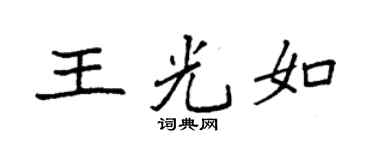 王光如

词典网